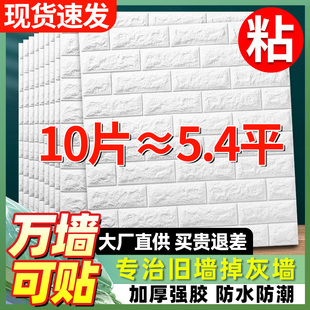 现货速发

粘

10片≈5.4平

万墙可贴

大厂直供 买贵退差

专治旧墙掉灰墙

加厚强胶 防水防潮